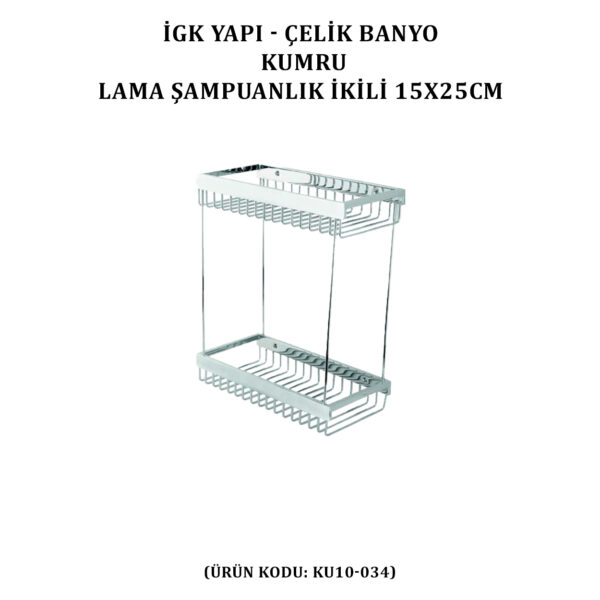 İGK YAPI - ÇELİK BANYO
KUMRU
LAMA ŞAMPUANLIK İKİLİ 15X25CM

(ÜRÜN KODU: KU10-034)